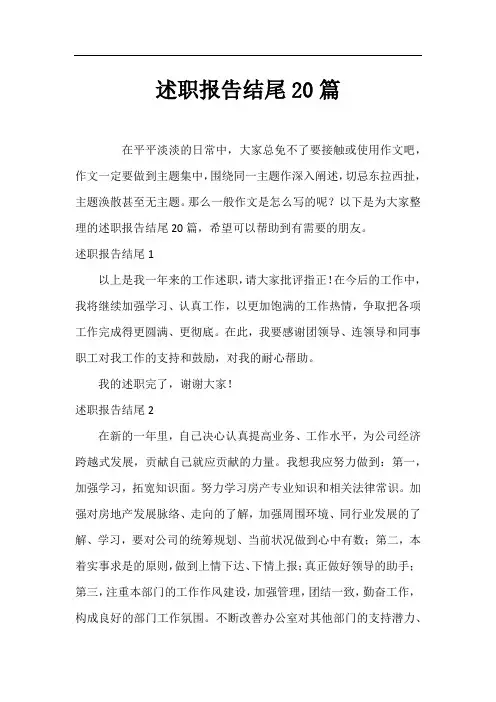 述职报告结尾20篇

在平平淡淡的日常中，大家总免不了要接触或使用作文吧，作文一定要做到主题集中，围绕同一主题作深入阐述，切忌东拉西扯，主题涣散甚至无主题。那么一般作文是怎么写的呢？以下是为大家整理的述职报告结尾20篇，希望可以帮助到有需要的朋友。

述职报告结尾1

以上是我一年来的工作述职，请大家批评指正！在今后的工作中，我将继续加强学习、认真工作，以更加饱满的工作热情，争取把各项工作完成得更圆满、更彻底。在此，我要感谢团领导、连领导和同事职工对我工作的支持和鼓励，对我的耐心帮助。

我的述职完了，谢谢大家！

述职报告结尾2

在新的一年里，自己决心认真提高业务、工作水平，为公司经济跨越式发展，贡献自己就应贡献的力量。我想我应努力做到：第一，加强学习，拓宽知识面。努力学习房产专业知识和相关法律常识。加强对房地产发展脉络、走向的了解，加强周围环境、同行业发展的了解、学习，要对公司的统筹规划、当前状况做到心中有数；第二，本着实事求是的原则，做到上情下达、下情上报；真正做好领导的助手；第三，注重本部门的工作作风建设，加强管理，团结一致，勤奋工作，构成良好的部门工作氛围。不断改善办公室对其他部门的支持潜力、